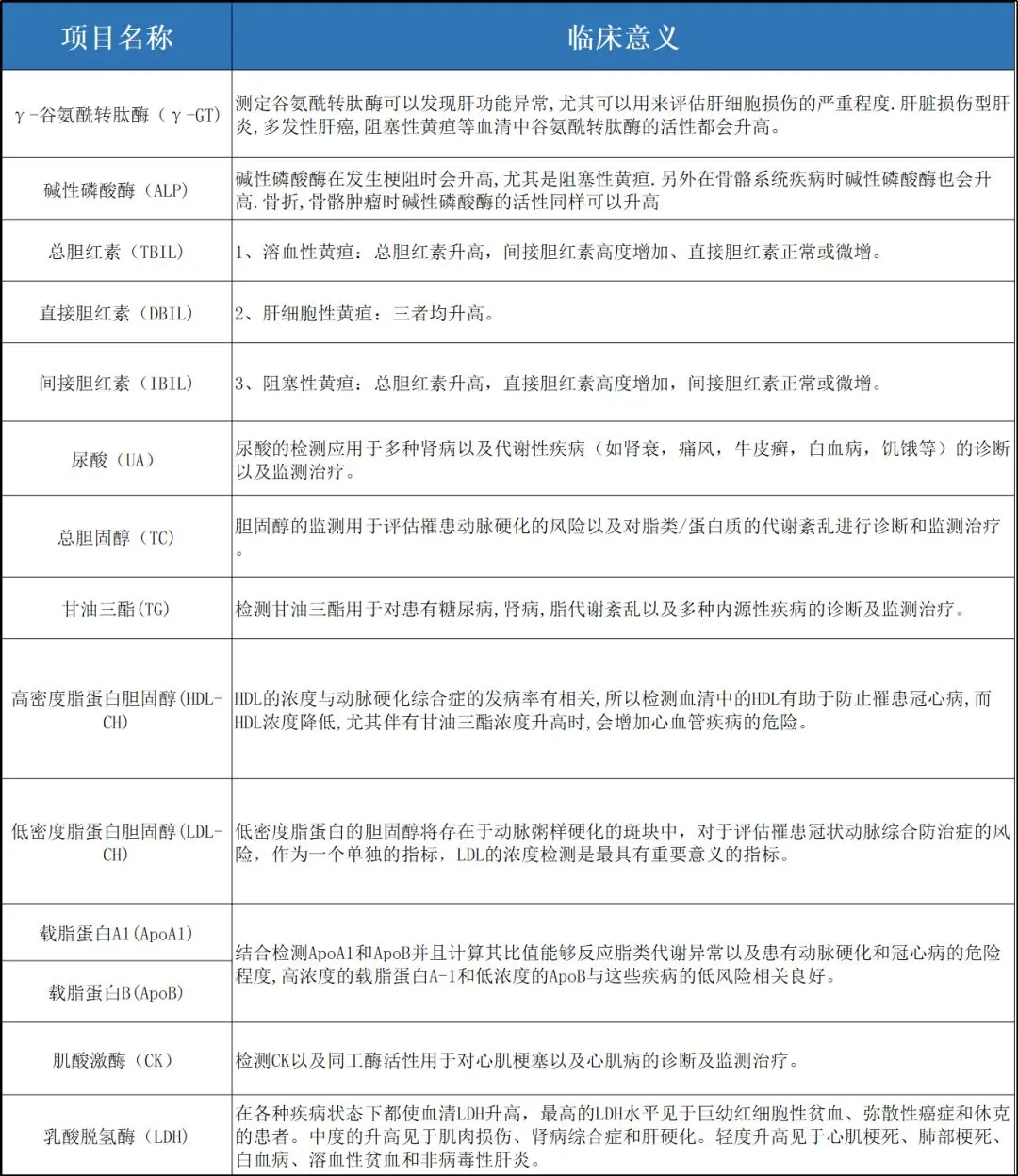 | 项目名称 | 临床意义 |
|---|---|
| γ-谷氨酰转肽酶（γ-GT） | 测定谷氨酰转肽酶可以发现肝功能异常，尤其可以用来评估肝细胞损伤的严重程度.肝脏损伤型肝炎，多发性肝癌，阻塞性黄疸等血清中谷氨酰转肽酶的活性都会升高。 |
| 碱性磷酸酶（ALP） | 碱性磷酸酶在发生梗阻时会升高，尤其是阻塞性黄疸.另外在骨骼系统疾病时碱性磷酸酶也会升高.骨折，骨骼肿瘤时碱性磷酸酶的活性同样可以升高 |
| 总胆红素（TBIL） | 1、溶血性黄疸：总胆红素升高，间接胆红素高度增加、直接胆红素正常或微增。 |
| 直接胆红素（DBIL） | 2、肝细胞性黄疸：三者均升高。 |
| 间接胆红素（IBIL） | 3、阻塞性黄疸：总胆红素升高，直接胆红素高度增加，间接胆红素正常或微增。 |
| 尿酸（UA） | 尿酸的检测应用于多种肾病以及代谢性疾病（如肾衰，痛风，牛皮癣，白血病，饥饿等）的诊断以及监测治疗。 |
| 总胆固醇（TC） | 胆固醇的监测用于评估罹患动脉硬化的风险以及对脂类/蛋白质的代谢紊乱进行诊断和监测治疗。 |
| 甘油三酯(TG) | 检测甘油三酯用于对患有糖尿病，肾病，脂代谢紊乱以及多种内源性疾病的诊断及监测治疗。 |
| 高密度脂蛋白胆固醇(HDL-CH) | HDL的浓度与动脉硬化综合症的发病率有相关，所以检测血清中的HDL有助于防止罹患冠心病，而HDL浓度降低，尤其伴有甘油三酯浓度升高时，会增加心血管疾病的危险。 |
| 低密度脂蛋白胆固醇(LDL-CH) | 低密度脂蛋白的胆固醇将存在于动脉粥样硬化的斑块中，对于评估罹患冠状动脉综合防治症的风险，作为一个单独的指标，LDL的浓度检测是最具有重要意义的指标。 |
| 载脂蛋白A1(ApoA1) | 结合检测ApoA1和ApoB并且计算其比值能够反应脂类代谢异常以及患有动脉硬化和冠心病的危险程度，高浓度的载脂蛋白A-1和低浓度的ApoB与这些疾病的低风险相关良好。 |
| 载脂蛋白B(ApoB) | |
| 肌酸激酶（CK） | 检测CK以及同工酶活性用于对心肌梗塞以及心肌病的诊断及监测治疗。 |
| 乳酸脱氢酶（LDH） | 在各种疾病状态下都使血清LDH升高，最高的LDH水平见于巨幼红细胞性贫血、弥散性癌症和休克的患者。中度的升高见于肌肉损伤、肾病综合症和肝硬化。轻度升高见于心肌梗死、肺部梗死、白血病、溶血性贫血和非病毒性肝炎。 |